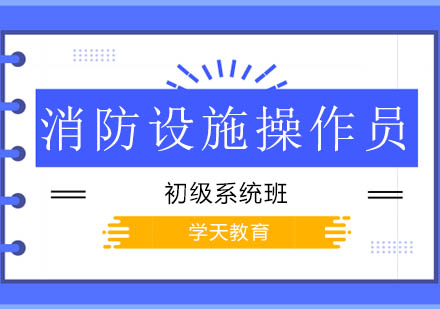 消防设施操作员

初级系统班

学天教育